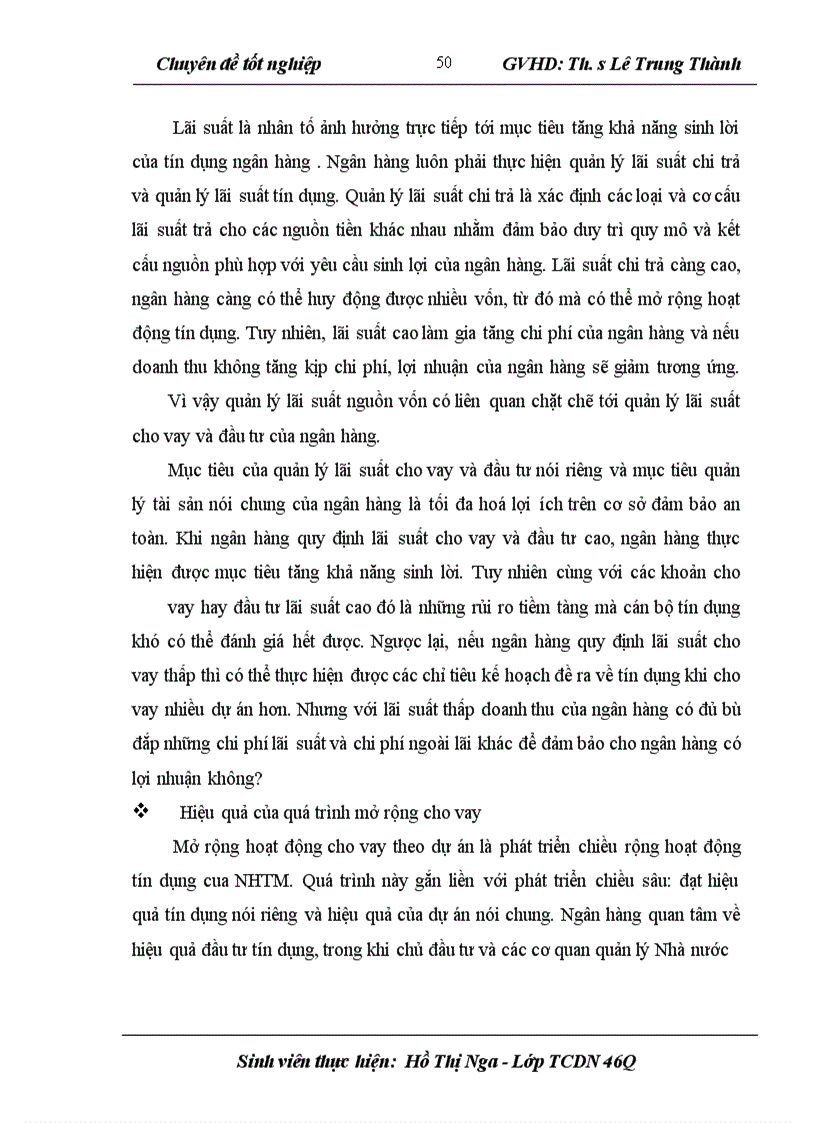 Chuyên đề tốt nghiệp 50 GVHD: Th. s Lê Trung Thành

Lãi suất là nhân tố ảnh hưởng trực tiếp tới mục tiêu tăng khả năng sinh lời của tín dụng ngân hàng . Ngân hàng luôn phải thực hiện quản lý lãi suất chi trả và quản lý lãi suất tín dụng. Quản lý lãi suất chi trả là xác định các loại và cơ cấu lãi suất trả cho các nguồn tiền khác nhau nhằm đảm bảo duy trì quy mô và kết cấu nguồn phù hợp với yêu cầu sinh lợi của ngân hàng. Lãi suất chi trả càng cao, ngân hàng càng có thể huy động được nhiều vốn, từ đó mà có thể mở rộng hoạt động tín dụng. Tuy nhiên, lãi suất cao làm gia tăng chi phí của ngân hàng và nếu doanh thu không tăng kịp chi phí, lợi nhuận của ngân hàng sẽ giảm tương ứng.

Vì vậy quản lý lãi suất nguồn vốn có liên quan chặt chẽ tới quản lý lãi suất cho vay và đầu tư của ngân hàng.

Mục tiêu của quản lý lãi suất cho vay và đầu tư nói riêng và mục tiêu quản lý tài sản nói chung của ngân hàng là tối đa hoá lợi ích trên cơ sở đảm bảo an toàn. Khi ngân hàng quy định lãi suất cho vay và đầu tư cao, ngân hàng thực hiện được mục tiêu tăng khả năng sinh lời. Tuy nhiên cùng với các khoản cho vay hay đầu tư lãi suất cao đó là những rủi ro tiềm tàng mà cán bộ tín dụng khó có thể đánh giá hết được. Ngược lại, nếu ngân hàng quy định lãi suất cho vay thấp thì có thể thực hiện được các chỉ tiêu kế hoạch đề ra về tín dụng khi cho vay nhiều dự án hơn. Nhưng với lãi suất thấp doanh thu của ngân hàng có đủ bù đắp những chi phí lãi suất và chi phí ngoài lãi khác để đảm bảo cho ngân hàng có lợi nhuận không?

❖ Hiệu quả của quá trình mở rộng cho vay

Mở rộng hoạt động cho vay theo dự án là phát triển chiều rộng hoạt động tín dụng cua NHTM. Quá trình này gắn liền với phát triển chiều sâu: đạt hiệu quả tín dụng nói riêng và hiệu quả của dự án nói chung. Ngân hàng quan tâm về hiệu quả đầu tư tín dụng, trong khi chủ đầu tư và các cơ quan quản lý Nhà nước

Sinh viên thực hiện: Hồ Thị Nga - Lớp TCDN 46Q